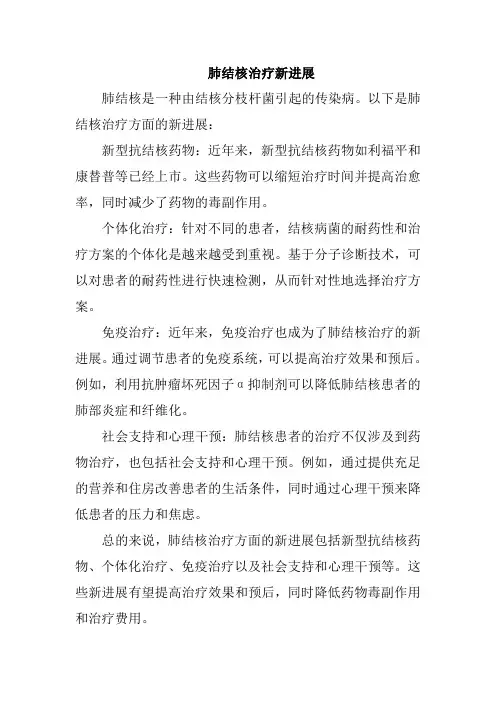 肺结核治疗新进展

肺结核是一种由结核分枝杆菌引起的传染病。以下是肺结核治疗方面的新进展：

新型抗结核药物：近年来，新型抗结核药物如利福平和康替普等已经上市。这些药物可以缩短治疗时间并提高治愈率，同时减少了药物的毒副作用。

个体化治疗：针对不同的患者，结核病菌的耐药性和治疗方案的个体化是越来越受到重视。基于分子诊断技术，可以对患者的耐药性进行快速检测，从而针对性地选择治疗方案。

免疫治疗：近年来，免疫治疗也成为了肺结核治疗的新进展。通过调节患者的免疫系统，可以提高治疗效果和预后。例如，利用抗肿瘤坏死因子α抑制剂可以降低肺结核患者的肺部炎症和纤维化。

社会支持和心理干预：肺结核患者的治疗不仅涉及到药物治疗，也包括社会支持和心理干预。例如，通过提供充足的营养和住房改善患者的生活条件，同时通过心理干预来降低患者的压力和焦虑。

总的来说，肺结核治疗方面的新进展包括新型抗结核药物、个体化治疗、免疫治疗以及社会支持和心理干预等。这些新进展有望提高治疗效果和预后，同时降低药物毒副作用和治疗费用。